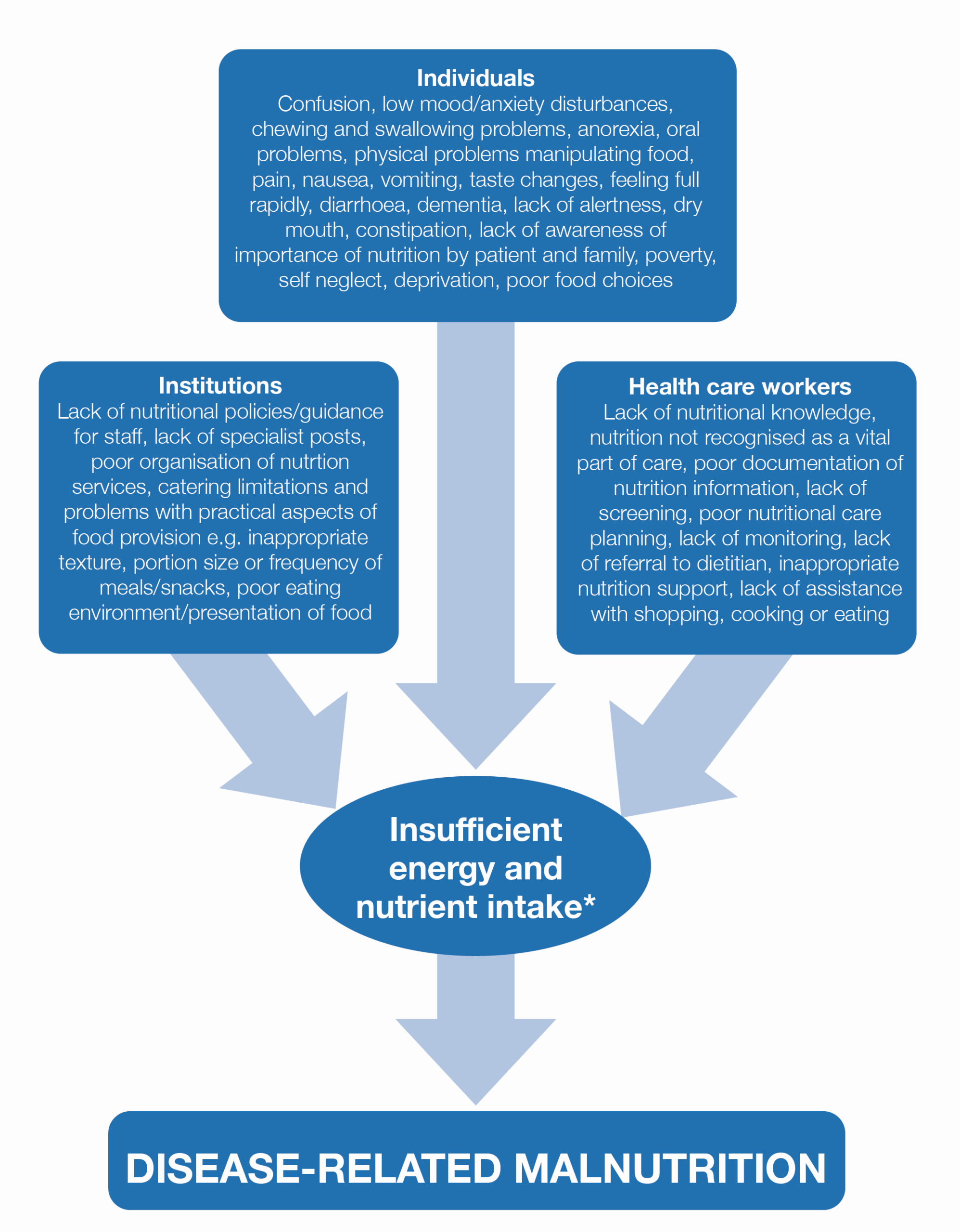 Individuals
Confusion, low mood/anxiety disturbances, chewing and swallowing problems, anorexia, oral problems, physical problems manipulating food, pain, nausea, vomiting, taste changes, feeling full rapidly, diarrhoea, dementia, lack of alertness, dry mouth, constipation, lack of awareness of importance of nutrition by patient and family, poverty, self neglect, deprivation, poor food choices

Institutions
Lack of nutritional policies/guidance for staff, lack of specialist posts, poor organisation of nutrtion services, catering limitations and problems with practical aspects of food provision e.g. inappropriate texture, portion size or frequency of meals/snacks, poor eating environment/presentation of food

Health care workers
Lack of nutritional knowledge, nutrition not recognised as a vital part of care, poor documentation of nutrition information, lack of screening, poor nutritional care planning, lack of monitoring, lack of referral to dietitian, inappropriate nutrition support, lack of assistance with shopping, cooking or eating

Insufficient energy and nutrient intake*

DISEASE-RELATED MALNUTRITION